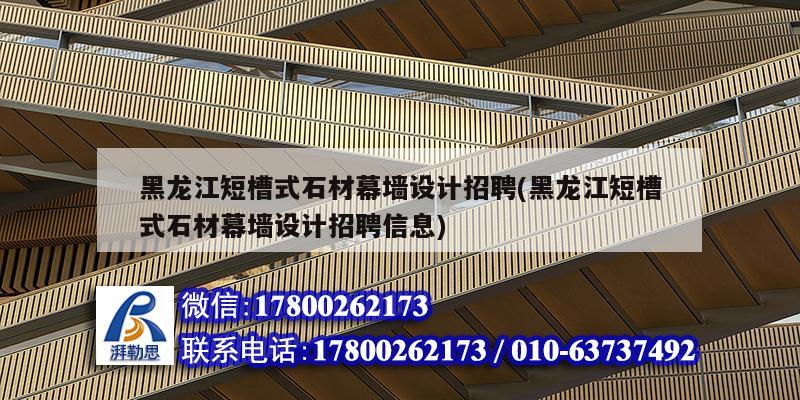 黑龙江短槽式石材幕墙设计招聘(黑龙江短槽式石材幕墙设计招聘信息)

湃勒思

微信:17800262173

联系电话:17800262173 / 010-63737492